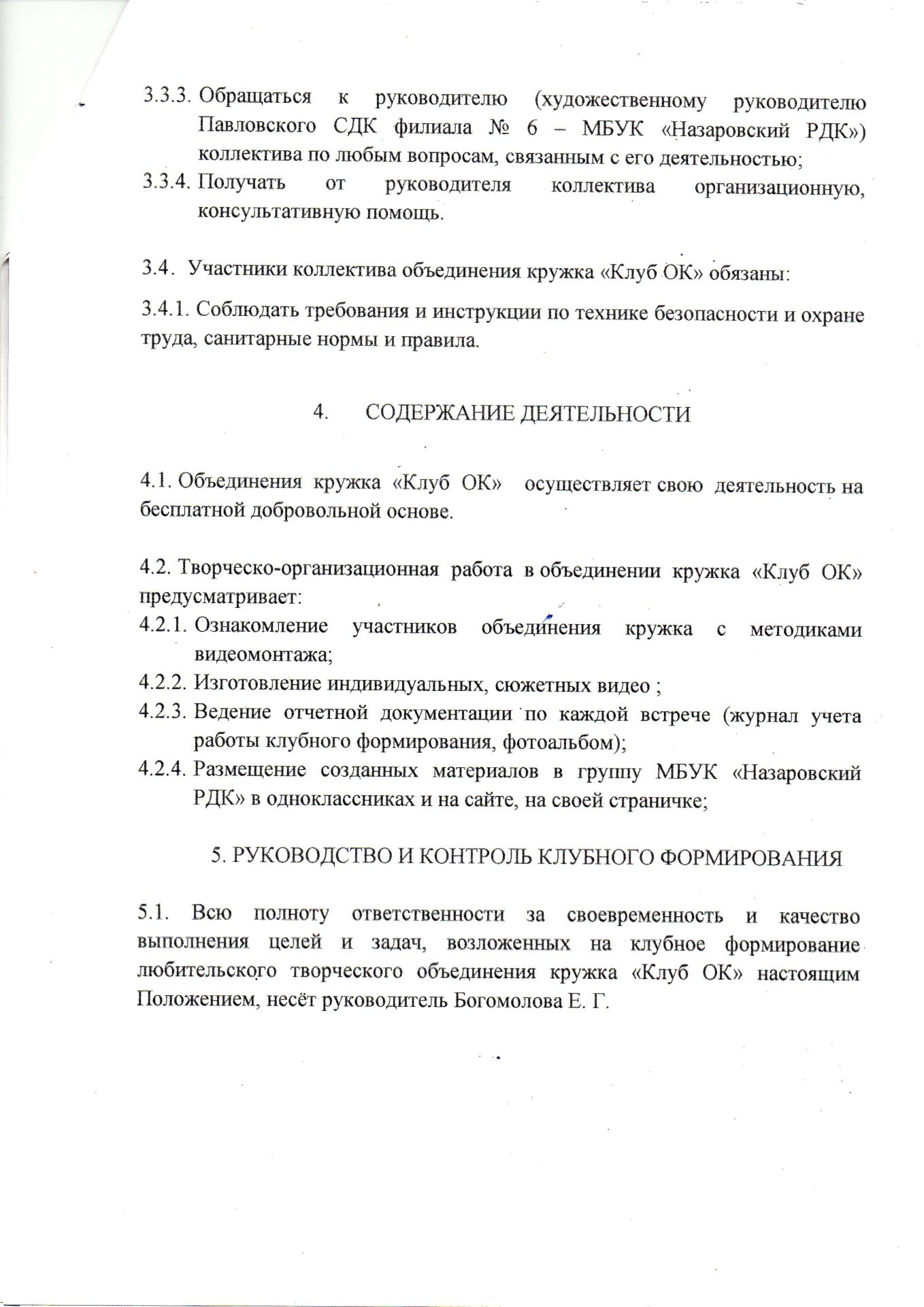 3.3.3. Обращаться к руководителю (художественному руководителю Павловского СДК филиала № 6 – МБУК «Назаровский РДК») коллектива по любым вопросам, связанным с его деятельностью;
3.3.4. Получать от руководителя коллектива организационную, консультативную помощь.

3.4. Участники коллектива объединения кружка «Клуб ОК» обязаны:

3.4.1. Соблюдать требования и инструкции по технике безопасности и охране труда, санитарные нормы и правила.

4. СОДЕРЖАНИЕ ДЕЯТЕЛЬНОСТИ

4.1. Объединения кружка «Клуб ОК» осуществляет свою деятельность на бесплатной добровольной основе.

4.2. Творческо-организационная работа в объединении кружка «Клуб ОК» предусматривает:
4.2.1. Ознакомление участников объединения кружка с методиками видеомонтажа;
4.2.2. Изготовление индивидуальных, сюжетных видео ;
4.2.3. Ведение отчетной документации по каждой встрече (журнал учета работы клубного формирования, фотоальбом);
4.2.4. Размещение созданных материалов в группу МБУК «Назаровский РДК» в одноклассниках и на сайте, на своей страничке;

5. РУКОВОДСТВО И КОНТРОЛЬ КЛУБНОГО ФОРМИРОВАНИЯ

5.1. Всю полноту ответственности за своевременность и качество выполнения целей и задач, возложенных на клубное формирование любительского творческого объединения кружка «Клуб ОК» настоящим Положением, несёт руководитель Богомолова Е. Г.